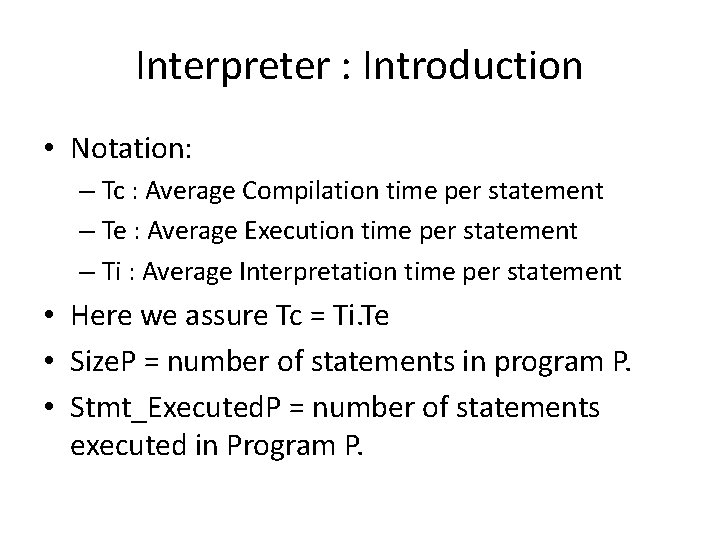 Interpreter : Introduction

• Notation:
– Tc : Average Compilation time per statement
– Te : Average Execution time per statement
– Ti : Average Interpretation time per statement
• Here we assure Tc = Ti.Te
• SizeP = number of statements in program P.
• Stmt_ExecutedP = number of statements executed in Program P.